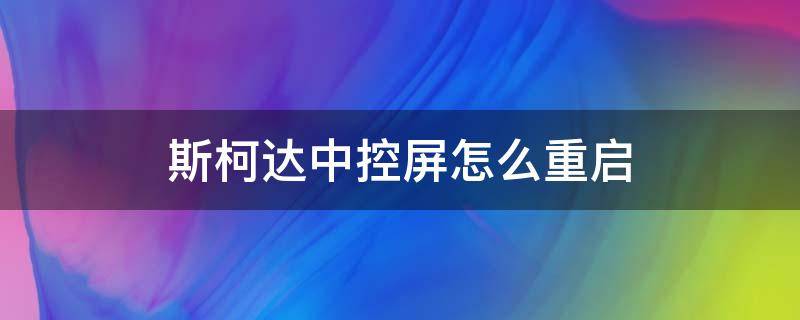 斯柯达中控屏怎么重启